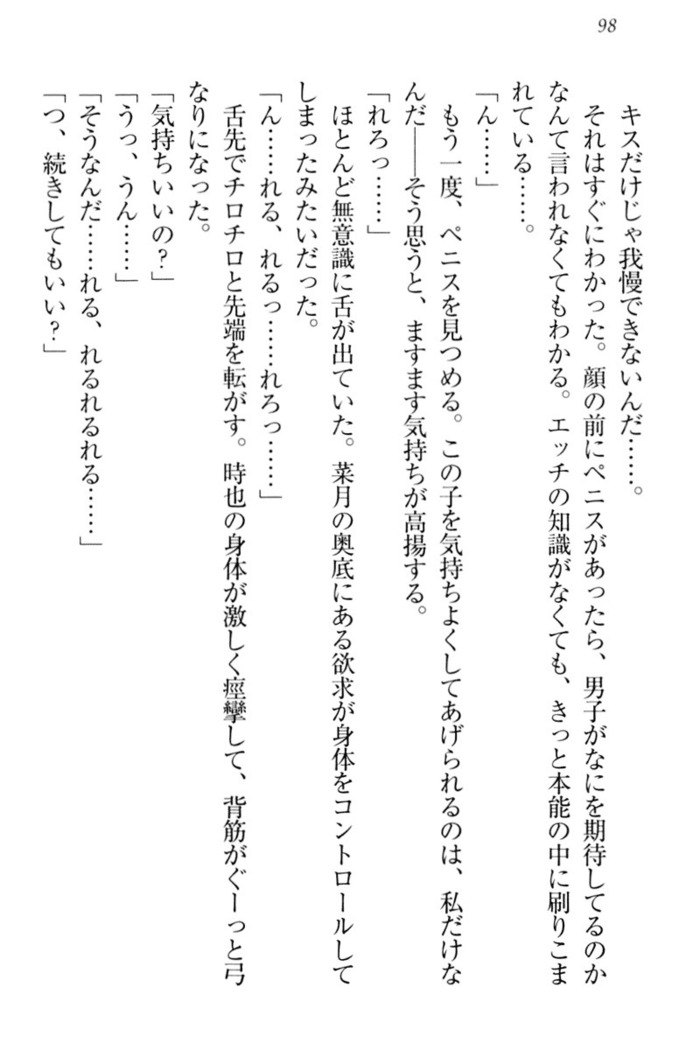 98

キスだけじゃ我慢できないんだ……。

それはすぐにわかった。顔の前にペニスがあったら、男子がなにを期待してるのかなんて言われなくてもわかる。エッチの知識がなくても、きっと本能の中に刷りこまれている……。

「ん……」

もう一度、ペニスを見つめる。この子を気持ちよくしてあげられるのは、私だけなんだ――そう思うと、ますます気持ちが高揚する。

「れろっ……」

ほとんど無意識に舌が出ていた。菜月の奥底にある欲求が身体をコントロールしてしまったみたいだった。

「ん……れる、れるっ……れろっ……」

舌先でチロチロと先端を転がす。時也の身体が激しく痙攣して、背筋がぐーっと弓なりになった。

「気持ちいいの？」

「うっ、うん……」

「そうなんだ……れる、れるれるれる……」

「つ、続きしてもいい？」